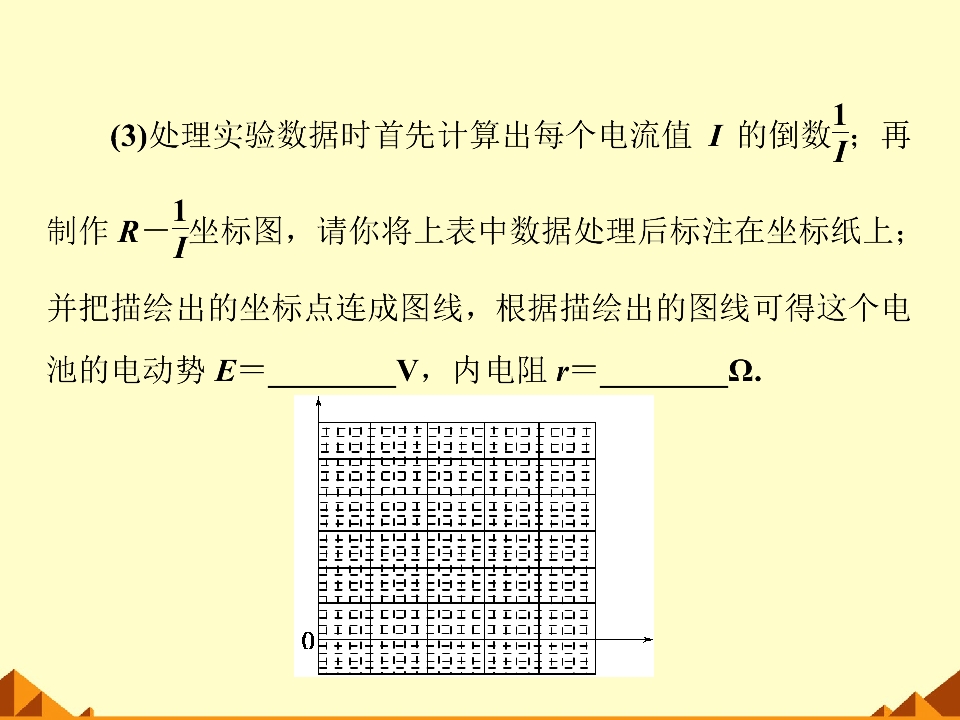 (3)处理实验数据时首先计算出每个电流值 $I$ 的倒数$\frac{1}{I}$；再制作 $R-\frac{1}{I}$坐标图，请你将上表中数据处理后标注在坐标纸上；并把描绘出的坐标点连成图线，根据描绘出的图线可得这个电池的电动势 $E=$________V，内电阻 $r=$________Ω.

0